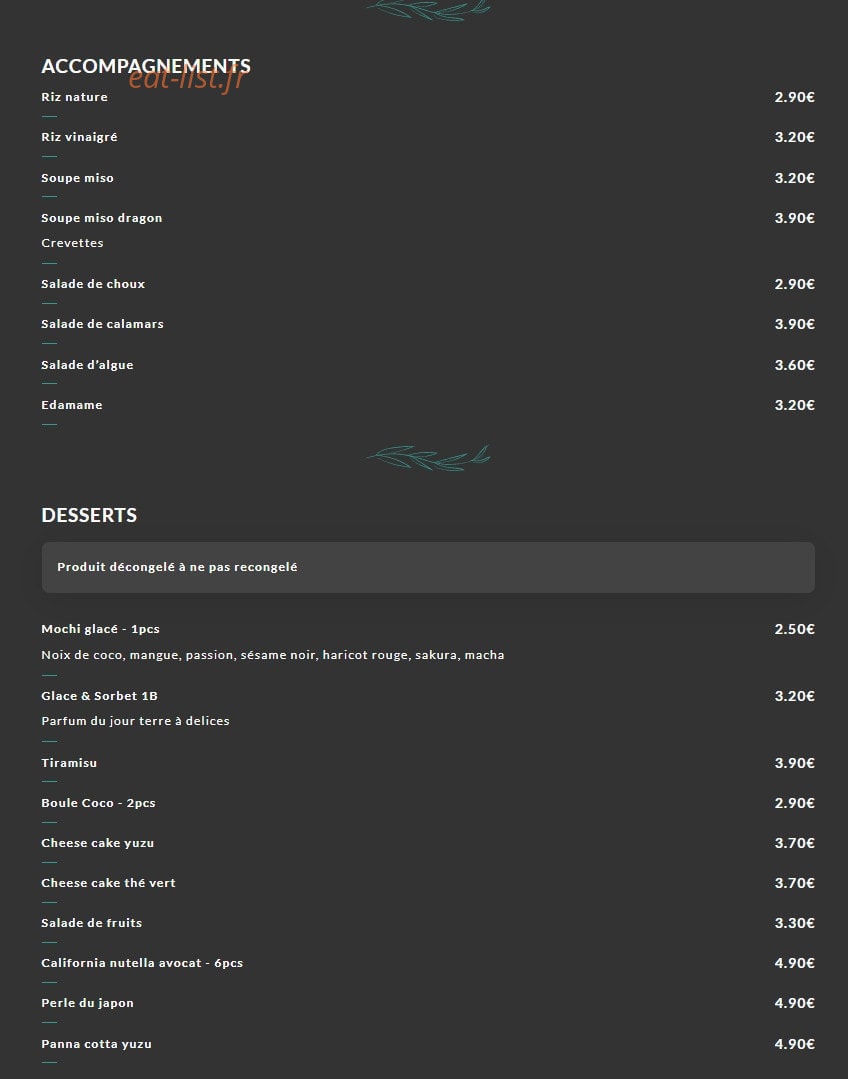 ACCOMPAGNEMENTS

eat-list.fr

Riz nature 2.90€

Riz vinaigré 3.20€

Soupe miso 3.20€

Soupe miso dragon 3.90€
Crevettes

Salade de choux 2.90€

Salade de calamars 3.90€

Salade d'algue 3.60€

Edamame 3.20€

DESSERTS

Produit décongelé à ne pas recongelé

Mochi glacé - 1pcs 2.50€
Noix de coco, mangue, passion, sésame noir, haricot rouge, sakura, macha

Glace & Sorbet 1B 3.20€
Parfum du jour terre à delices

Tiramisu 3.90€

Boule Coco - 2pcs 2.90€

Cheese cake yuzu 3.70€

Cheese cake thé vert 3.70€

Salade de fruits 3.30€

California nutella avocat - 6pcs 4.90€

Perle du japon 4.90€

Panna cotta yuzu 4.90€